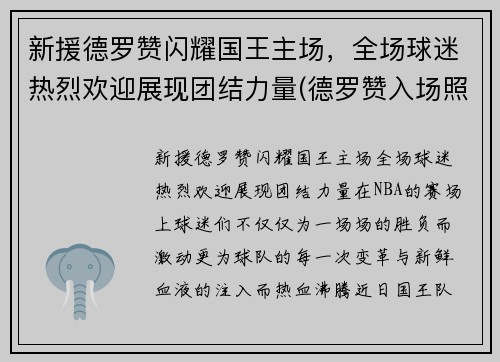 新援德罗赞闪耀国王主场，全场球迷热烈欢迎展现团结力量(德罗赞入场照

新援德罗赞闪耀国王主场全场球迷热烈欢迎展现团结力量在NBA的赛场上球迷们不仅仅为一场场的胜负而激动更为球队的每一次变革与新鲜血液的注入而热血沸腾近日国王队